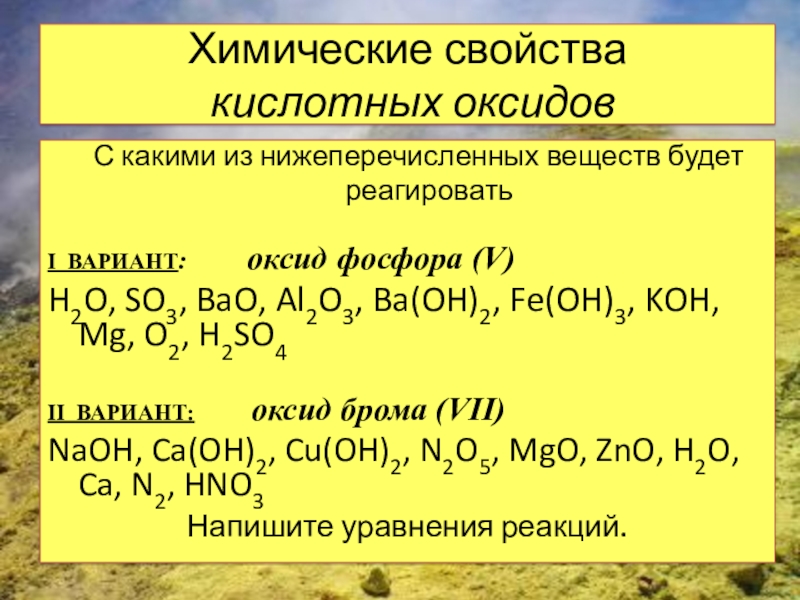 Химические свойства кислотных оксидов

С какими из нижеперечисленных веществ будет реагировать

I ВАРИАНТ: оксид фосфора (V)

$H_2O$, $SO_3$, $BaO$, $Al_2O_3$, $Ba(OH)_2$, $Fe(OH)_3$, $KOH$, $Mg$, $O_2$, $H_2SO_4$

II ВАРИАНТ: оксид брома (VII)

$NaOH$, $Ca(OH)_2$, $Cu(OH)_2$, $N_2O_5$, $MgO$, $ZnO$, $H_2O$, $Ca$, $N_2$, $HNO_3$

Напишите уравнения реакций.